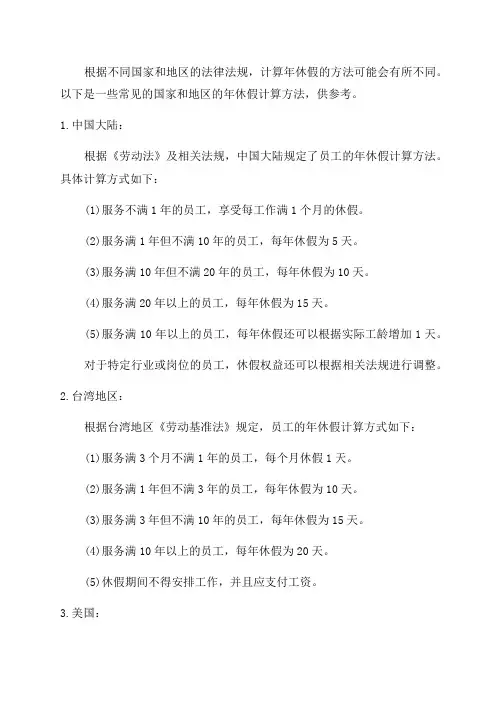 根据不同国家和地区的法律法规，计算年休假的方法可能会有所不同。以下是一些常见的国家和地区的年休假计算方法，供参考。

1.中国大陆：

根据《劳动法》及相关法规，中国大陆规定了员工的年休假计算方法。具体计算方式如下：

(1)服务不满1年的员工，享受每工作满1个月的休假。

(2)服务满1年但不满10年的员工，每年休假为5天。

(3)服务满10年但不满20年的员工，每年休假为10天。

(4)服务满20年以上的员工，每年休假为15天。

(5)服务满10年以上的员工，每年休假还可以根据实际工龄增加1天。

对于特定行业或岗位的员工，休假权益还可以根据相关法规进行调整。

2.台湾地区：

根据台湾地区《劳动基准法》规定，员工的年休假计算方式如下：

(1)服务满3个月不满1年的员工，每个月休假1天。

(2)服务满1年但不满3年的员工，每年休假为10天。

(3)服务满3年但不满10年的员工，每年休假为15天。

(4)服务满10年以上的员工，每年休假为20天。

(5)休假期间不得安排工作，并且应支付工资。

3.美国：